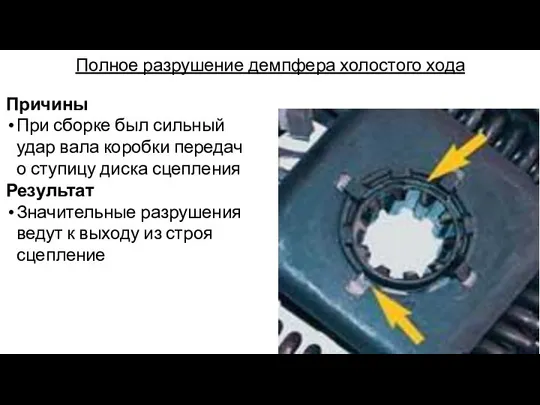 Полное разрушение демпфера холостого хода

Причины
• При сборке был сильный удар вала коробки передач о ступицу диска сцепления
Результат
• Значительные разрушения ведут к выходу из строя сцепление